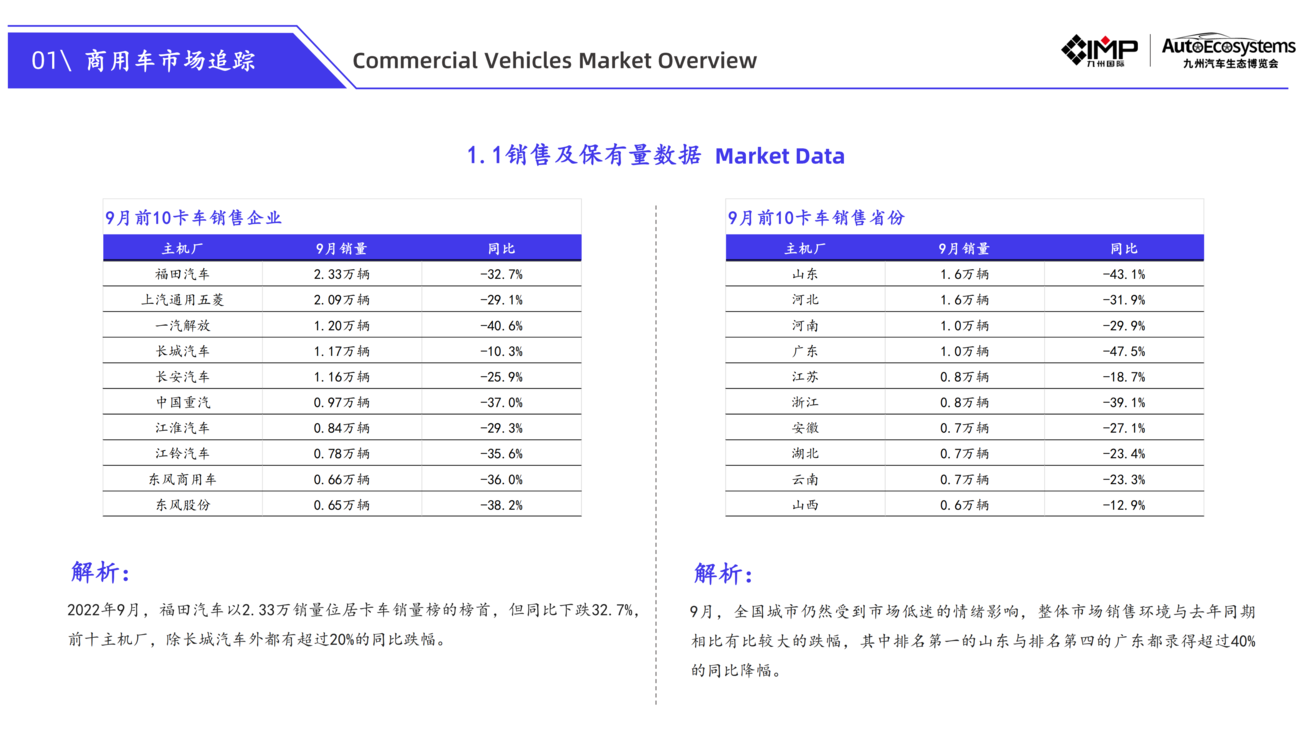 01\ 商用车市场追踪

Commercial Vehicles Market Overview

IMP 九州国际

AutoEcosystems 九州汽车生态博览会

1.1销售及保有量数据 Market Data

9月前10卡车销售企业

| 主机厂 | 9月销量 | 同比 |
|---|---|---|
| 福田汽车 | 2.33万辆 | -32.7% |
| 上汽通用五菱 | 2.09万辆 | -29.1% |
| 一汽解放 | 1.20万辆 | -40.6% |
| 长城汽车 | 1.17万辆 | -10.3% |
| 长安汽车 | 1.16万辆 | -25.9% |
| 中国重汽 | 0.97万辆 | -37.0% |
| 江淮汽车 | 0.84万辆 | -29.3% |
| 江铃汽车 | 0.78万辆 | -35.6% |
| 东风商用车 | 0.66万辆 | -36.0% |
| 东风股份 | 0.65万辆 | -38.2% |

解析:

2022年9月，福田汽车以2.33万销量位居卡车销量榜的榜首，但同比下跌32.7%，前十主机厂，除长城汽车外都有超过20%的同比跌幅。

9月前10卡车销售省份

| 主机厂 | 9月销量 | 同比 |
|---|---|---|
| 山东 | 1.6万辆 | -43.1% |
| 河北 | 1.6万辆 | -31.9% |
| 河南 | 1.0万辆 | -29.9% |
| 广东 | 1.0万辆 | -47.5% |
| 江苏 | 0.8万辆 | -18.7% |
| 浙江 | 0.8万辆 | -39.1% |
| 安徽 | 0.7万辆 | -27.1% |
| 湖北 | 0.7万辆 | -23.4% |
| 云南 | 0.7万辆 | -23.3% |
| 山西 | 0.6万辆 | -12.9% |

解析:

9月，全国城市仍然受到市场低迷的情绪影响，整体市场销售环境与去年同期相比有比较大的跌幅，其中排名第一的山东与排名第四的广东都录得超过40%的同比降幅。